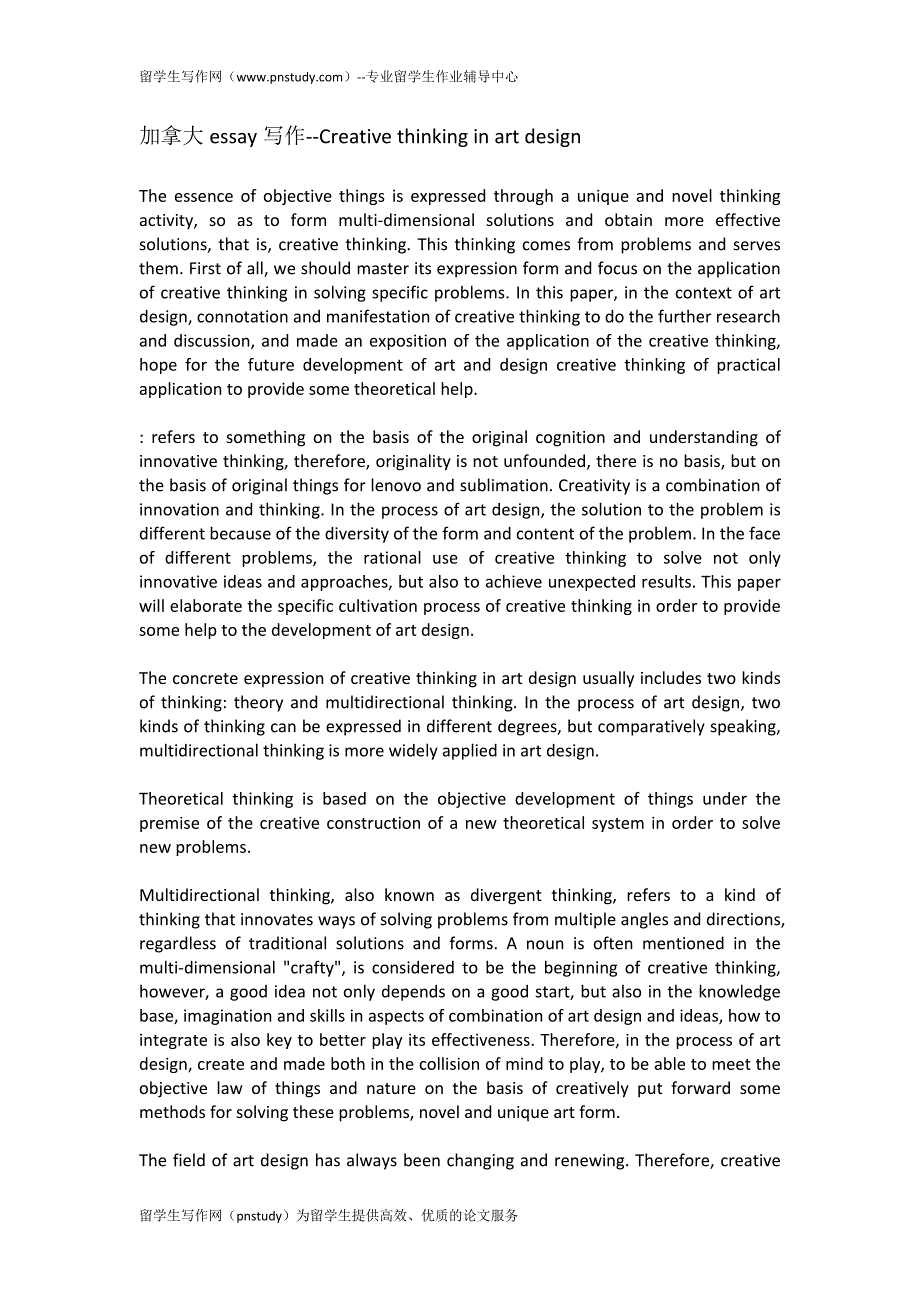 留学生写作网（www.pnstudy.com）--专业留学生作业辅导中心

加拿大 essay 写作--Creative thinking in art design

The essence of objective things is expressed through a unique and novel thinking activity, so as to form multi-dimensional solutions and obtain more effective solutions, that is, creative thinking. This thinking comes from problems and serves them. First of all, we should master its expression form and focus on the application of creative thinking in solving specific problems. In this paper, in the context of art design, connotation and manifestation of creative thinking to do the further research and discussion, and made an exposition of the application of the creative thinking, hope for the future development of art and design creative thinking of practical application to provide some theoretical help.

: refers to something on the basis of the original cognition and understanding of innovative thinking, therefore, originality is not unfounded, there is no basis, but on the basis of original things for lenovo and sublimation. Creativity is a combination of innovation and thinking. In the process of art design, the solution to the problem is different because of the diversity of the form and content of the problem. In the face of different problems, the rational use of creative thinking to solve not only innovative ideas and approaches, but also to achieve unexpected results. This paper will elaborate the specific cultivation process of creative thinking in order to provide some help to the development of art design.

The concrete expression of creative thinking in art design usually includes two kinds of thinking: theory and multidirectional thinking. In the process of art design, two kinds of thinking can be expressed in different degrees, but comparatively speaking, multidirectional thinking is more widely applied in art design.

Theoretical thinking is based on the objective development of things under the premise of the creative construction of a new theoretical system in order to solve new problems.

Multidirectional thinking, also known as divergent thinking, refers to a kind of thinking that innovates ways of solving problems from multiple angles and directions, regardless of traditional solutions and forms. A noun is often mentioned in the multi-dimensional "crafty", is considered to be the beginning of creative thinking, however, a good idea not only depends on a good start, but also in the knowledge base, imagination and skills in aspects of combination of art design and ideas, how to integrate is also key to better play its effectiveness. Therefore, in the process of art design, create and made both in the collision of mind to play, to be able to meet the objective law of things and nature on the basis of creatively put forward some methods for solving these problems, novel and unique art form.

The field of art design has always been changing and renewing. Therefore, creative

留学生写作网（pnstudy）为留学生提供高效、优质的论文服务